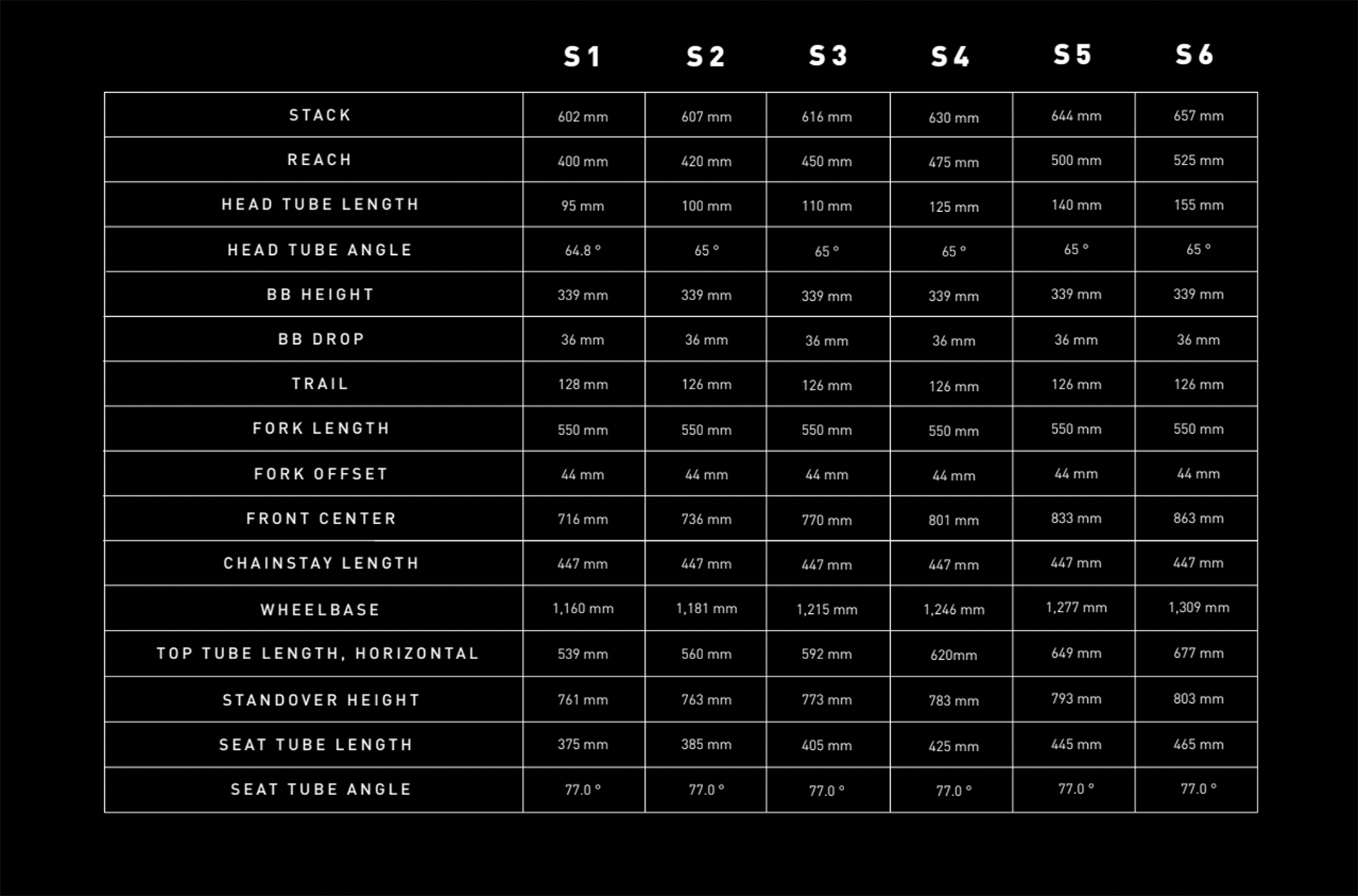 |  | S1 | S2 | S3 | S4 | S5 | S6 |
|---|---|---|---|---|---|---|
| STACK | 602 mm | 607 mm | 616 mm | 630 mm | 644 mm | 657 mm |
| REACH | 400 mm | 420 mm | 450 mm | 475 mm | 500 mm | 525 mm |
| HEAD TUBE LENGTH | 95 mm | 100 mm | 110 mm | 125 mm | 140 mm | 155 mm |
| HEAD TUBE ANGLE | 64.8 ° | 65 ° | 65 ° | 65 ° | 65 ° | 65 ° |
| BB HEIGHT | 339 mm | 339 mm | 339 mm | 339 mm | 339 mm | 339 mm |
| BB DROP | 36 mm | 36 mm | 36 mm | 36 mm | 36 mm | 36 mm |
| TRAIL | 128 mm | 126 mm | 126 mm | 126 mm | 126 mm | 126 mm |
| FORK LENGTH | 550 mm | 550 mm | 550 mm | 550 mm | 550 mm | 550 mm |
| FORK OFFSET | 44 mm | 44 mm | 44 mm | 44 mm | 44 mm | 44 mm |
| FRONT CENTER | 716 mm | 736 mm | 770 mm | 801 mm | 833 mm | 863 mm |
| CHAINSTAY LENGTH | 447 mm | 447 mm | 447 mm | 447 mm | 447 mm | 447 mm |
| WHEELBASE | 1,160 mm | 1,181 mm | 1,215 mm | 1,246 mm | 1,277 mm | 1,309 mm |
| TOP TUBE LENGTH, HORIZONTAL | 539 mm | 560 mm | 592 mm | 620mm | 649 mm | 677 mm |
| STANDOVER HEIGHT | 761 mm | 763 mm | 773 mm | 783 mm | 793 mm | 803 mm |
| SEAT TUBE LENGTH | 375 mm | 385 mm | 405 mm | 425 mm | 445 mm | 465 mm |
| SEAT TUBE ANGLE | 77.0 ° | 77.0 ° | 77.0 ° | 77.0 ° | 77.0 ° | 77.0 ° |